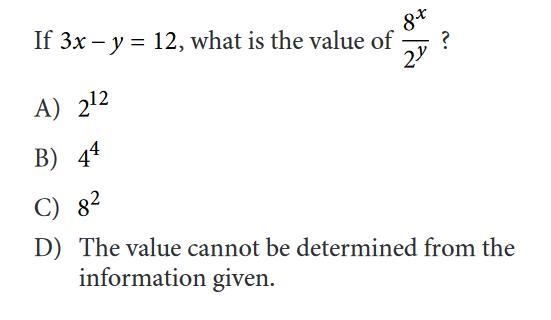 If $3x - y = 12$, what is the value of $\frac{8^x}{2^y}$ ?

A) $2^{12}$

B) $4^4$

C) $8^2$

D) The value cannot be determined from the information given.